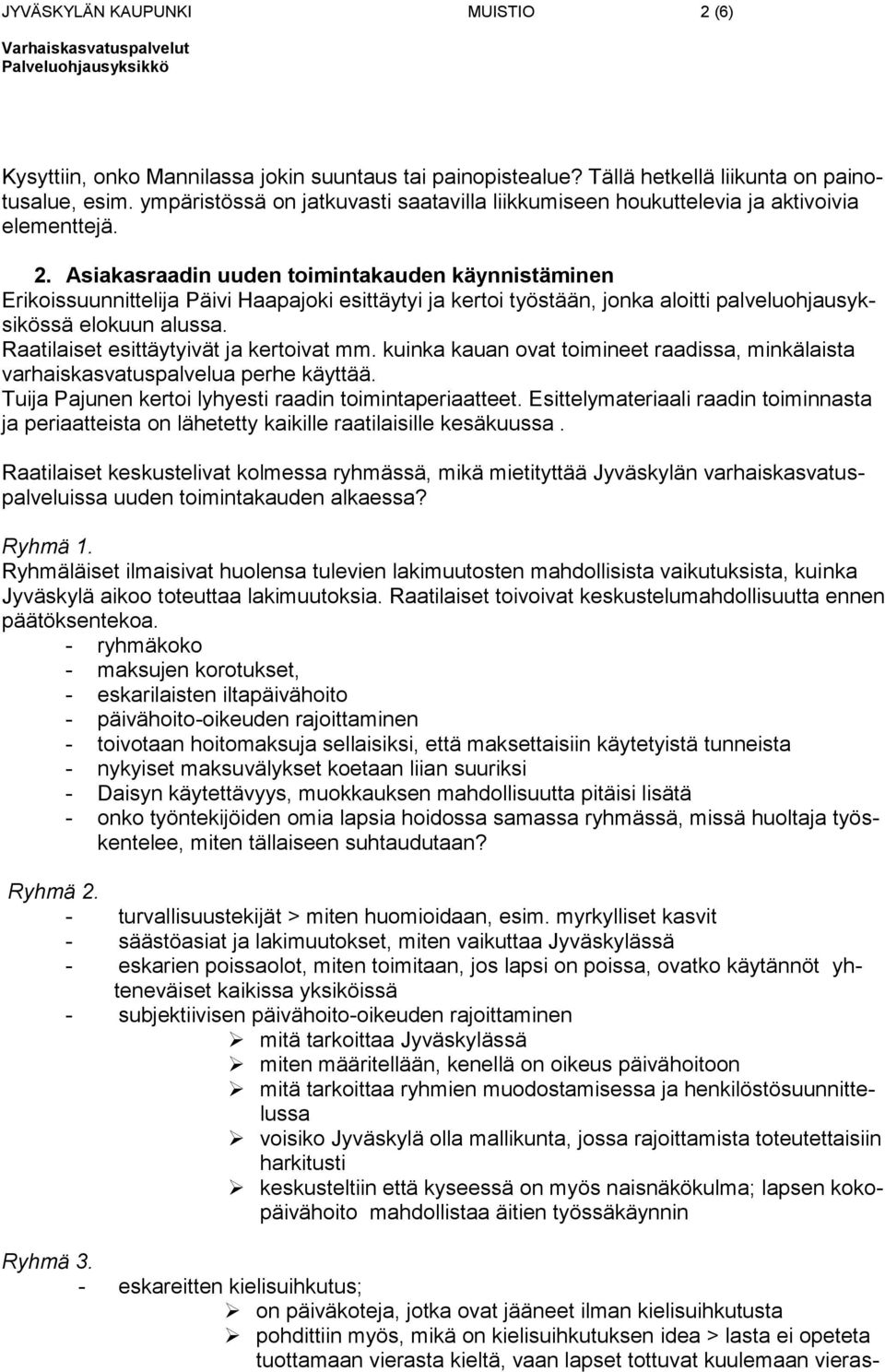 JYVÄSKYLÄN KAUPUNKI MUISTIO 2 (6)
Varhaiskasvatuspalvelut
Palveluohjausyksikkö

Kysyttiin, onko Mannilassa jokin suuntaus tai painopistealue? Tällä hetkellä liikunta on painotusalue, esim. ympäristössä on jatkuvasti saatavilla liikkumiseen houkuttelevia ja aktivoivia elementtejä.

2. Asiakasraadin uuden toimintakauden käynnistäminen
Erikoissuunnittelija Päivi Haapajoki esittäytyi ja kertoi työstään, jonka aloitti palveluohjausyksikössä elokuun alussa.
Raatilaiset esittäytyivät ja kertoivat mm. kuinka kauan ovat toimineet raadissa, minkälaista varhaiskasvatuspalvelua perhe käyttää.
Tuija Pajunen kertoi lyhyesti raadin toimintaperiaatteet. Esittelymateriaali raadin toiminnasta ja periaatteista on lähetetty kaikille raatilaisille kesäkuussa .

Raatilaiset keskustelivat kolmessa ryhmässä, mikä mietityttää Jyväskylän varhaiskasvatuspalveluissa uuden toimintakauden alkaessa?

Ryhmä 1.
Ryhmäläiset ilmaisivat huolensa tulevien lakimuutosten mahdollisista vaikutuksista, kuinka Jyväskylä aikoo toteuttaa lakimuutoksia. Raatilaiset toivoivat keskustelumahdollisuutta ennen päätöksentekoa.
- ryhmäkoko
- maksujen korotukset,
- eskarilaisten iltapäivähoito
- päivähoito-oikeuden rajoittaminen
- toivotaan hoitomaksuja sellaisiksi, että maksettaisiin käytetyistä tunneista
- nykyiset maksuvälykset koetaan liian suuriksi
- Daisyn käytettävyys, muokkauksen mahdollisuutta pitäisi lisätä
- onko työntekijöiden omia lapsia hoidossa samassa ryhmässä, missä huoltaja työskentelee, miten tällaiseen suhtaudutaan?

Ryhmä 2.
- turvallisuustekijät > miten huomioidaan, esim. myrkylliset kasvit
- säästöasiat ja lakimuutokset, miten vaikuttaa Jyväskylässä
- eskarien poissaolot, miten toimitaan, jos lapsi on poissa, ovatko käytännöt yhteneväiset kaikissa yksiköissä
- subjektiivisen päivähoito-oikeuden rajoittaminen
➢ mitä tarkoittaa Jyväskylässä
➢ miten määritellään, kenellä on oikeus päivähoitoon
➢ mitä tarkoittaa ryhmien muodostamisessa ja henkilöstösuunnittelussa
➢ voisiko Jyväskylä olla mallikunta, jossa rajoittamista toteutettaisiin harkitusti
➢ keskusteltiin että kyseessä on myös naisnäkökulma; lapsen kokopäivähoito mahdollistaa äitien työssäkäynnin

Ryhmä 3.
- eskareitten kielisuihkutus;
➢ on päiväkoteja, jotka ovat jääneet ilman kielisuihkutusta
➢ pohdittiin myös, mikä on kielisuihkutuksen idea > lasta ei opeteta tuottamaan vierasta kieltä, vaan lapset tottuvat kuulemaan vieras-